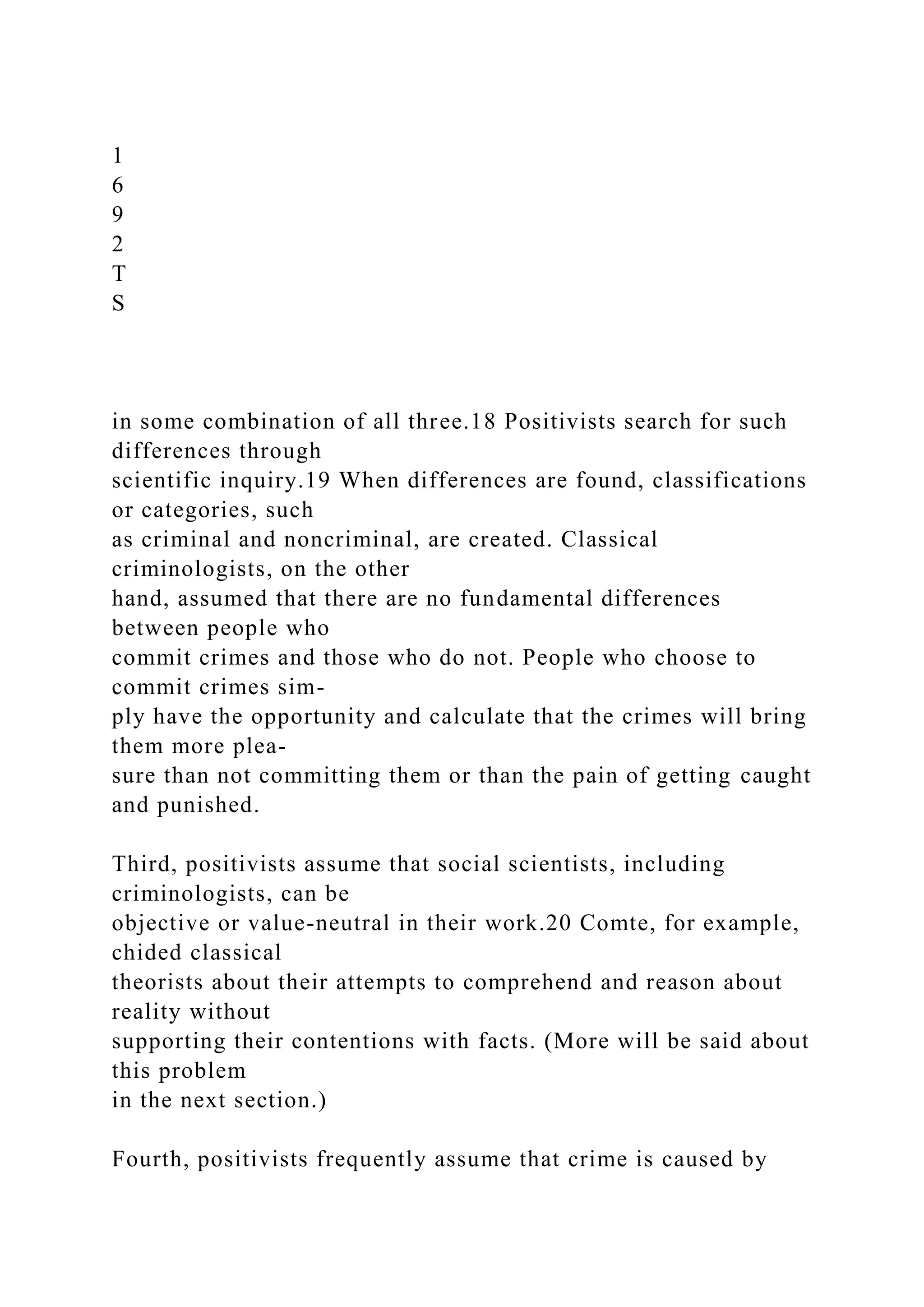 1
6
9
2
T
S

in some combination of all three.18 Positivists search for such differences through scientific inquiry.19 When differences are found, classifications or categories, such as criminal and noncriminal, are created. Classical criminologists, on the other hand, assumed that there are no fundamental differences between people who commit crimes and those who do not. People who choose to commit crimes simply have the opportunity and calculate that the crimes will bring them more pleasure than not committing them or than the pain of getting caught and punished.

Third, positivists assume that social scientists, including criminologists, can be objective or value-neutral in their work.20 Comte, for example, chided classical theorists about their attempts to comprehend and reason about reality without supporting their contentions with facts. (More will be said about this problem in the next section.)

Fourth, positivists frequently assume that crime is caused by